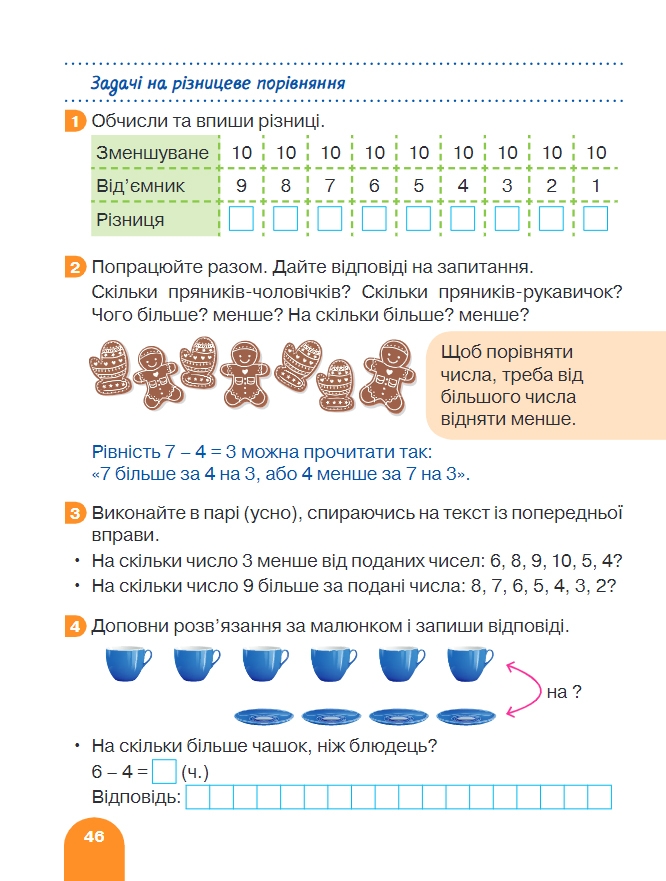 Задачі на різницеве порівняння

1 Обчисли та впиши різниці.

| Зменшуване | 10 | 10 | 10 | 10 | 10 | 10 | 10 | 10 | 10 |
|---|---|---|---|---|---|---|---|---|---|
| Від'ємник | 9 | 8 | 7 | 6 | 5 | 4 | 3 | 2 | 1 |
| Різниця | | | | | | | | | |

2 Попрацюйте разом. Дайте відповіді на запитання. Скільки пряників-чоловічків? Скільки пряників-рукавичок? Чого більше? менше? На скільки більше? менше?

Щоб порівняти числа, треба від більшого числа відняти менше.

Рівність 7 – 4 = 3 можна прочитати так: «7 більше за 4 на 3, або 4 менше за 7 на 3».

3 Виконайте в парі (усно), спираючись на текст із попередньої вправи.
• На скільки число 3 менше від поданих чисел: 6, 8, 9, 10, 5, 4?
• На скільки число 9 більше за подані числа: 8, 7, 6, 5, 4, 3, 2?

4 Доповни розв'язання за малюнком і запиши відповіді.

на ?

• На скільки більше чашок, ніж блюдець?
6 – 4 = (ч.)
Відповідь:

46